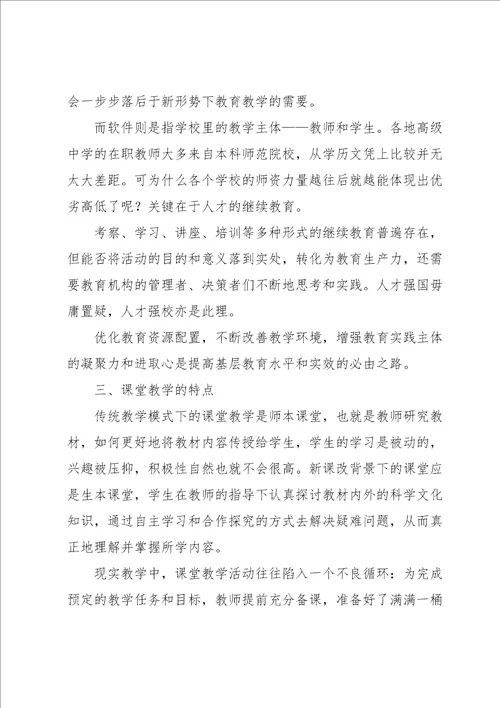 会一步步落后于新形势下教育教学的需要。

而软件则是指学校里的教学主体——教师和学生。各地高级中学的在职教师大多来自本科师范院校，从学历文凭上比较并无太大差距。可为什么各个学校的师资力量越往后就越能体现出优劣高低了呢？关键在于人才的继续教育。

考察、学习、讲座、培训等多种形式的继续教育普遍存在，但能否将活动的目的和意义落到实处，转化为教育生产力，还需要教育机构的管理者、决策者们不断地思考和实践。人才强国毋庸置疑，人才强校亦是此理。

优化教育资源配置，不断改善教学环境，增强教育实践主体的凝聚力和进取心是提高基层教育水平和实效的必由之路。

三、课堂教学的特点

传统教学模式下的课堂教学是师本课堂，也就是教师研究教材，如何更好地将教材内容传授给学生，学生的学习是被动的，兴趣被压抑，积极性自然也就不会很高。新课改背景下的课堂应是生本课堂，学生在教师的指导下认真探讨教材内外的科学文化知识，通过自主学习和合作探究的方式去解决疑难问题，从而真正地理解并掌握所学内容。

现实教学中，课堂教学活动往往陷入一个不良循环：为完成预定的教学任务和目标，教师提前充分备课，准备好了满满一桶